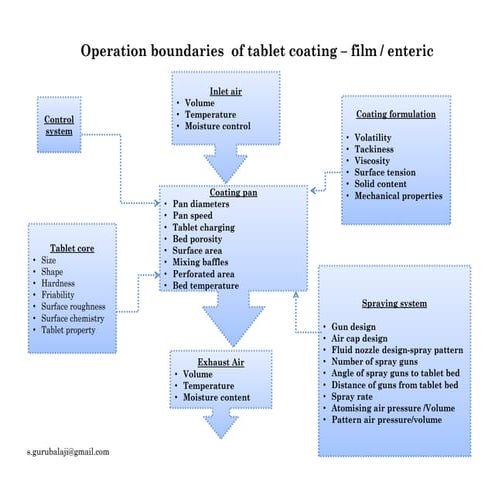 Operation boundaries of tablet coating – film / enteric

Control system

Inlet air
• Volume
• Temperature
• Moisture control

Coating formulation
• Volatility
• Tackiness
• Viscosity
• Surface tension
• Solid content
• Mechanical properties

Coating pan
• Pan diameters
• Pan speed
• Tablet charging
• Bed porosity
• Surface area
• Mixing baffles
• Perforated area
• Bed temperature

Tablet core
• Size
• Shape
• Hardness
• Friability
• Surface roughness
• Surface chemistry
• Tablet property

Spraying system
• Gun design
• Air cap design
• Fluid nozzle design-spray pattern
• Number of spray guns
• Angle of spray guns to tablet bed
• Distance of guns from tablet bed
• Spray rate
• Atomising air pressure /Volume
• Pattern air pressure/volume

Exhaust Air
• Volume
• Temperature
• Moisture content

s.gurubalaji@gmail.com